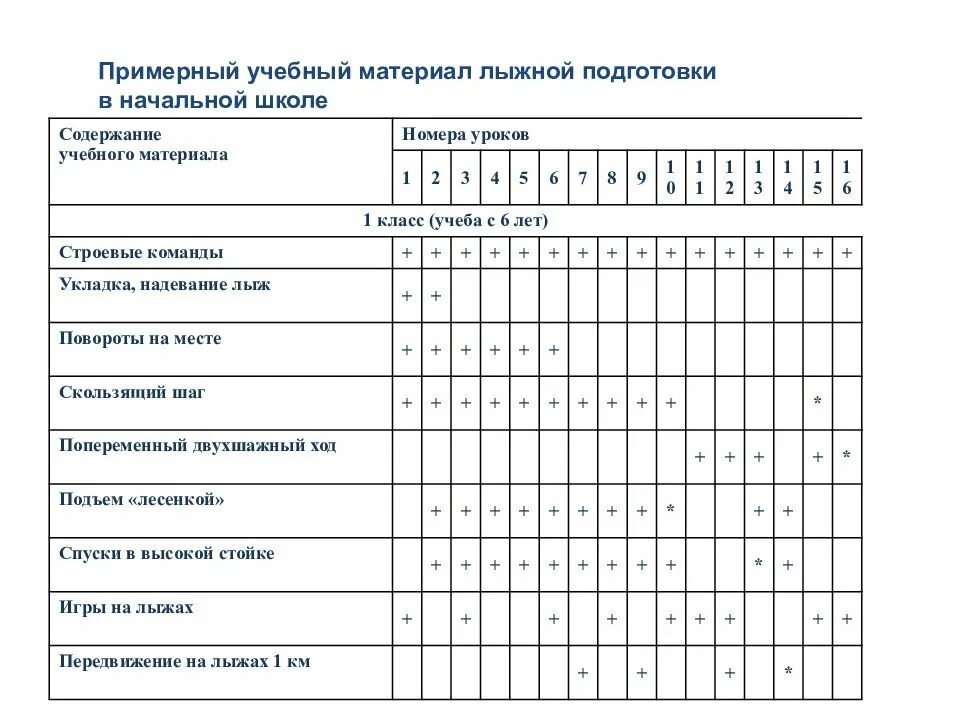 Примерный учебный материал лыжной подготовки в начальной школе

| Содержание учебного материала | Номера уроков | | | | | | | | | | | | | | | |
|---|---|---|---|---|---|---|---|---|---|---|---|---|---|---|---|---|
| | 1 | 2 | 3 | 4 | 5 | 6 | 7 | 8 | 9 | 10 | 11 | 12 | 13 | 14 | 15 | 16 |
| 1 класс (учеба с 6 лет) | | | | | | | | | | | | | | | | |
| Строевые команды | + | + | + | + | + | + | + | + | + | + | + | + | + | + | + | + |
| Укладка, надевание лыж | + | + | | | | | | | | | | | | | | |
| Повороты на месте | + | + | + | + | + | + | | | | | | | | | | |
| Скользящий шаг | + | + | + | + | + | + | + | + | + | + | | | | | * | |
| Попеременный двухшажный ход | | | | | | | | | | | + | + | + | | + | * |
| Подъем «лесенкой» | | + | + | + | + | + | + | + | + | * | | | + | + | | |
| Спуски в высокой стойке | | + | + | + | + | + | + | + | + | + | | | * | + | | |
| Игры на лыжах | + | | + | | | + | | + | | + | + | + | | | + | + |
| Передвижение на лыжах 1 км | | | | | | | + | | + | | | + | | * | | |